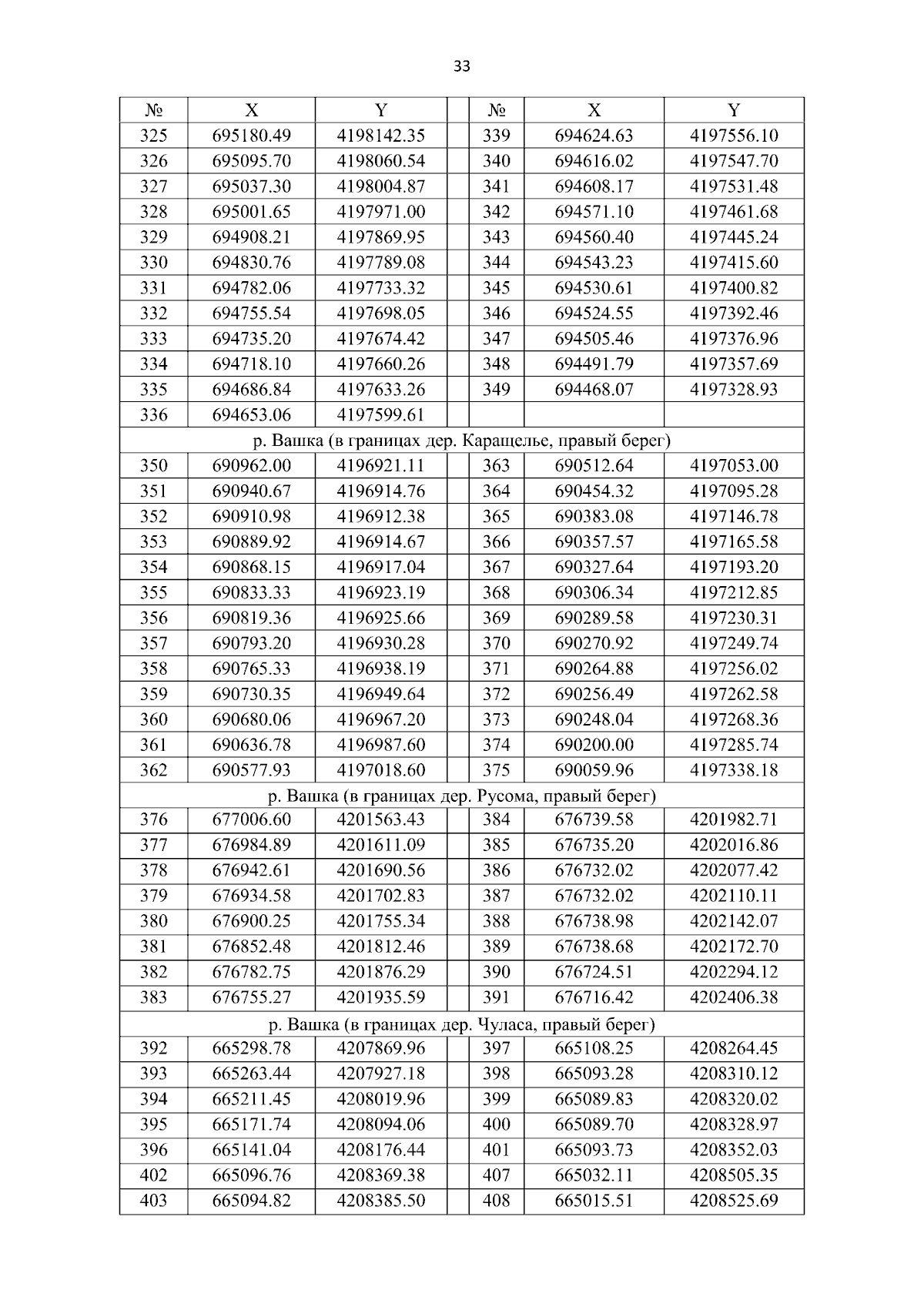 33

| № | X | Y | | № | X | Y |
|---|---|---|---|---|---|---|
| 325 | 695180.49 | 4198142.35 | | 339 | 694624.63 | 4197556.10 |
| 326 | 695095.70 | 4198060.54 | | 340 | 694616.02 | 4197547.70 |
| 327 | 695037.30 | 4198004.87 | | 341 | 694608.17 | 4197531.48 |
| 328 | 695001.65 | 4197971.00 | | 342 | 694571.10 | 4197461.68 |
| 329 | 694908.21 | 4197869.95 | | 343 | 694560.40 | 4197445.24 |
| 330 | 694830.76 | 4197789.08 | | 344 | 694543.23 | 4197415.60 |
| 331 | 694782.06 | 4197733.32 | | 345 | 694530.61 | 4197400.82 |
| 332 | 694755.54 | 4197698.05 | | 346 | 694524.55 | 4197392.46 |
| 333 | 694735.20 | 4197674.42 | | 347 | 694505.46 | 4197376.96 |
| 334 | 694718.10 | 4197660.26 | | 348 | 694491.79 | 4197357.69 |
| 335 | 694686.84 | 4197633.26 | | 349 | 694468.07 | 4197328.93 |
| 336 | 694653.06 | 4197599.61 | | | | |
| р. Вашка (в границах дер. Каращелье, правый берег) | | | | | | |
| 350 | 690962.00 | 4196921.11 | | 363 | 690512.64 | 4197053.00 |
| 351 | 690940.67 | 4196914.76 | | 364 | 690454.32 | 4197095.28 |
| 352 | 690910.98 | 4196912.38 | | 365 | 690383.08 | 4197146.78 |
| 353 | 690889.92 | 4196914.67 | | 366 | 690357.57 | 4197165.58 |
| 354 | 690868.15 | 4196917.04 | | 367 | 690327.64 | 4197193.20 |
| 355 | 690833.33 | 4196923.19 | | 368 | 690306.34 | 4197212.85 |
| 356 | 690819.36 | 4196925.66 | | 369 | 690289.58 | 4197230.31 |
| 357 | 690793.20 | 4196930.28 | | 370 | 690270.92 | 4197249.74 |
| 358 | 690765.33 | 4196938.19 | | 371 | 690264.88 | 4197256.02 |
| 359 | 690730.35 | 4196949.64 | | 372 | 690256.49 | 4197262.58 |
| 360 | 690680.06 | 4196967.20 | | 373 | 690248.04 | 4197268.36 |
| 361 | 690636.78 | 4196987.60 | | 374 | 690200.00 | 4197285.74 |
| 362 | 690577.93 | 4197018.60 | | 375 | 690059.96 | 4197338.18 |
| р. Вашка (в границах дер. Русома, правый берег) | | | | | | |
| 376 | 677006.60 | 4201563.43 | | 384 | 676739.58 | 4201982.71 |
| 377 | 676984.89 | 4201611.09 | | 385 | 676735.20 | 4202016.86 |
| 378 | 676942.61 | 4201690.56 | | 386 | 676732.02 | 4202077.42 |
| 379 | 676934.58 | 4201702.83 | | 387 | 676732.02 | 4202110.11 |
| 380 | 676900.25 | 4201755.34 | | 388 | 676738.98 | 4202142.07 |
| 381 | 676852.48 | 4201812.46 | | 389 | 676738.68 | 4202172.70 |
| 382 | 676782.75 | 4201876.29 | | 390 | 676724.51 | 4202294.12 |
| 383 | 676755.27 | 4201935.59 | | 391 | 676716.42 | 4202406.38 |
| р. Вашка (в границах дер. Чуласа, правый берег) | | | | | | |
| 392 | 665298.78 | 4207869.96 | | 397 | 665108.25 | 4208264.45 |
| 393 | 665263.44 | 4207927.18 | | 398 | 665093.28 | 4208310.12 |
| 394 | 665211.45 | 4208019.96 | | 399 | 665089.83 | 4208320.02 |
| 395 | 665171.74 | 4208094.06 | | 400 | 665089.70 | 4208328.97 |
| 396 | 665141.04 | 4208176.44 | | 401 | 665093.73 | 4208352.03 |
| 402 | 665096.76 | 4208369.38 | | 407 | 665032.11 | 4208505.35 |
| 403 | 665094.82 | 4208385.50 | | 408 | 665015.51 | 4208525.69 |